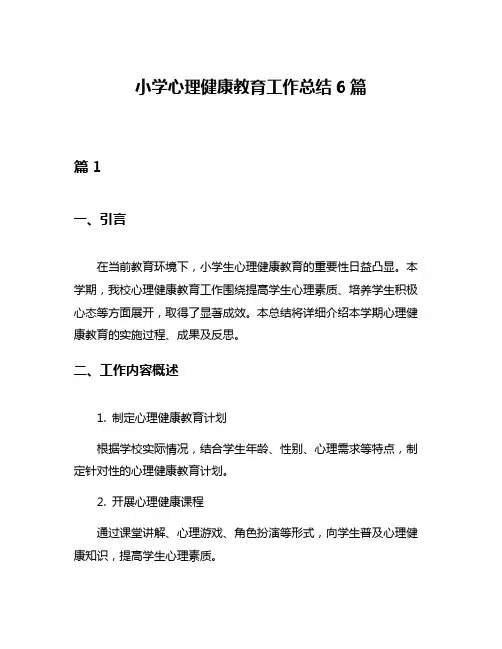 小学心理健康教育工作总结 6 篇

篇 1

一、引言

在当前教育环境下，小学生心理健康教育的重要性日益凸显。本学期，我校心理健康教育工作围绕提高学生心理素质、培养学生积极心态等方面展开，取得了显著成效。本总结将详细介绍本学期心理健康教育的实施过程、成果及反思。

二、工作内容概述

1. 制定心理健康教育计划

根据学校实际情况，结合学生年龄、性别、心理需求等特点，制定针对性的心理健康教育计划。

2. 开展心理健康课程

通过课堂讲解、心理游戏、角色扮演等形式，向学生普及心理健康知识，提高学生心理素质。